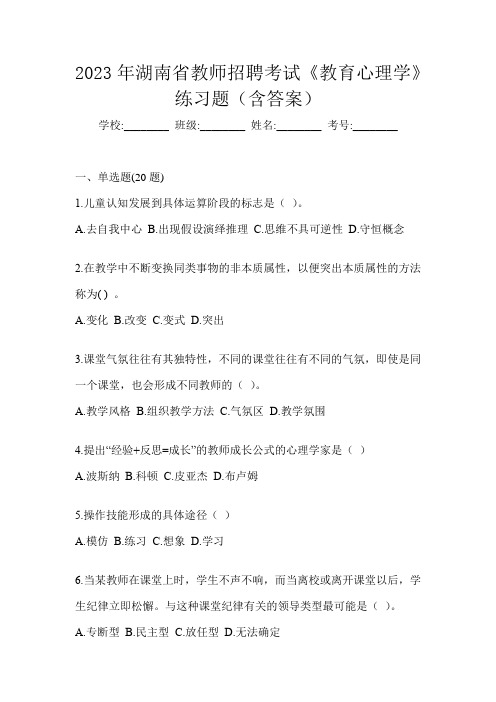 2023 年湖南省教师招聘考试《教育心理学》练习题（含答案）

学校:________ 班级:________ 姓名:________ 考号:________

一、单选题(20 题)

1.儿童认知发展到具体运算阶段的标志是（ ）。

A.去自我中心 B.出现假设演绎推理 C.思维不具可逆性 D.守恒概念

2.在教学中不断变换同类事物的非本质属性，以便突出本质属性的方法称为( ) 。

A.变化 B.改变 C.变式 D.突出

3.课堂气氛往往有其独特性，不同的课堂往往有不同的气氛，即使是同一个课堂，也会形成不同教师的（ ）。

A.教学风格 B.组织教学方法 C.气氛区 D.教学氛围

4.提出“经验+反思=成长”的教师成长公式的心理学家是（ ）

A.波斯纳 B.科顿 C.皮亚杰 D.布卢姆

5.操作技能形成的具体途径（ ）

A.模仿 B.练习 C.想象 D.学习

6.当某教师在课堂上时，学生不声不响，而当离校或离开课堂以后，学生纪律立即松懈。与这种课堂纪律有关的领导类型最可能是（ ）。

A.专断型 B.民主型 C.放任型 D.无法确定